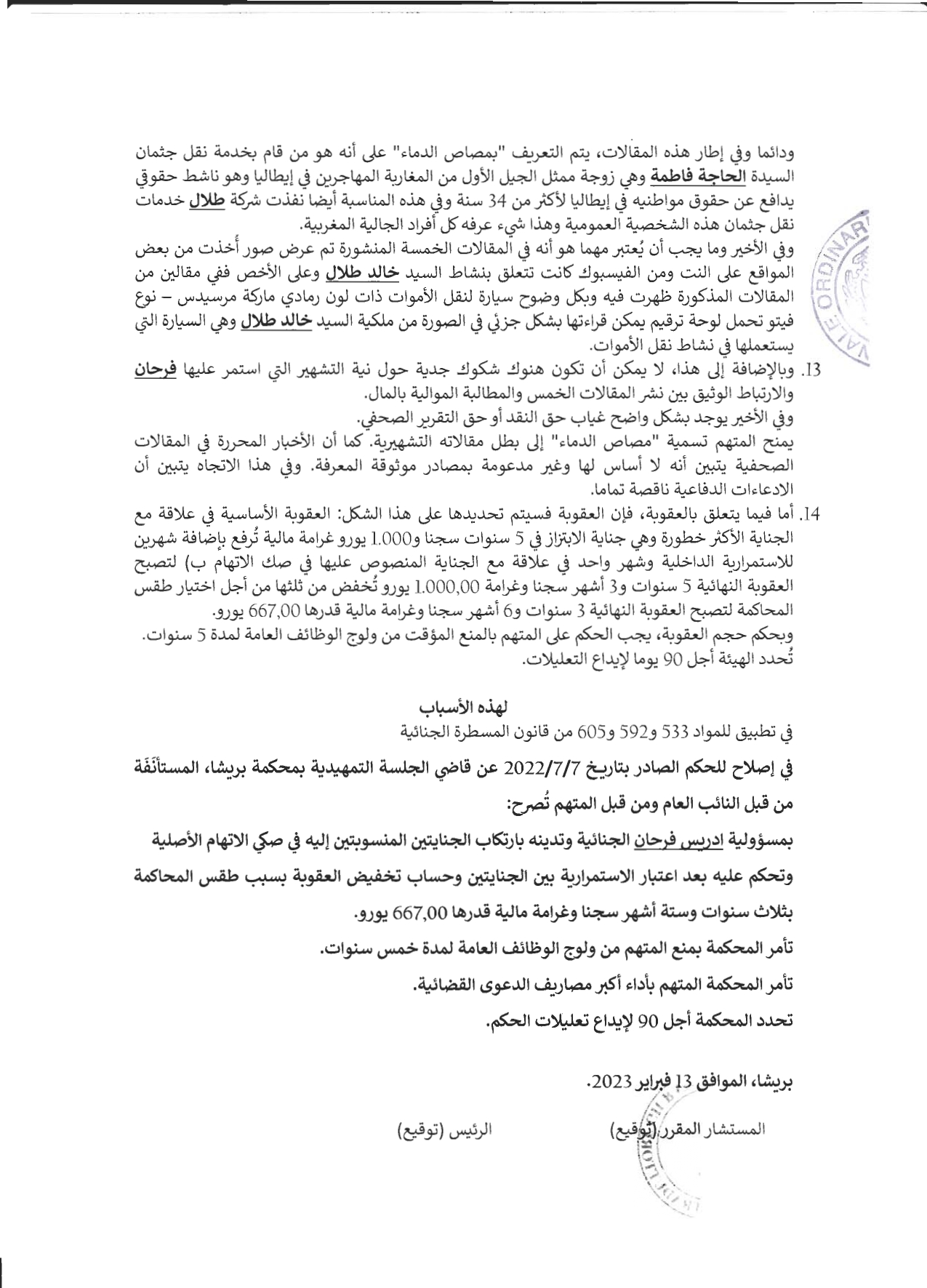 ودائما وفي إطار هذه المقالات، يتم التعريف "بمصاص الدماء" على أنه هو من قام بخدمة نقل جثمان السيدة الحاجة فاطمة وهي زوجة ممثل الجيل الأول من المغاربة المهاجرين في إيطاليا وهو ناشط حقوقي يدافع عن حقوق مواطنيه في إيطاليا لأكثر من 34 سنة وفي هذه المناسبة أيضا نفذت شركة طلال خدمات نقل جثمان هذه الشخصية العمومية وهذا شيء عرفه كل أفراد الجالية المغربية.
وفي الأخير وما يجب أن يُعتبر مهما هو أنه في المقالات الخمسة المنشورة تم عرض صور أخذت من بعض المواقع على النت ومن الفيسبوك كانت تتعلق بنشاط السيد خالد طلال وعلى الأخص ففي مقالين من المقالات المذكورة ظهرت فيه وبكل وضوح سيارة لنقل الأموات ذات لون رمادي ماركة مرسيدس – نوع فيتو تحمل لوحة ترقيم يمكن قراءتها بشكل جزئي في الصورة من ملكية السيد خالد طلال وهي السيارة التي يستعملها في نشاط نقل الأموات.

13. وبالإضافة إلى هذا، لا يمكن أن تكون هنوك شكوك جدية حول نية التشهير التي استمر عليها فرحان والارتباط الوثيق بين نشر المقالات الخمس والمطالبة الموالية بالمال.
وفي الأخير يوجد بشكل واضح غياب حق النقد أو حق التقرير الصحفي.
يمنح المتهم تسمية "مصاص الدماء" إلى بطل مقالاته التشهيرية. كما أن الأخبار المحررة في المقالات الصحفية يتبين أنه لا أساس لها وغير مدعومة بمصادر موثوقة المعرفة. وفي هذا الاتجاه يتبين أن الادعاءات الدفاعية ناقصة تماما.

14. أما فيما يتعلق بالعقوبة، فإن العقوبة فسيتم تحديدها على هذا الشكل: العقوبة الأساسية في علاقة مع الجناية الأكثر خطورة وهي جناية الابتزاز في 5 سنوات سجنا و1.000 يورو غرامة مالية تُرفع بإضافة شهرين للاستمرارية الداخلية وشهر واحد في علاقة مع الجناية المنصوص عليها في صك الاتهام ب) لتصبح العقوبة النهائية 5 سنوات و3 أشهر سجنا وغرامة 1.000,00 يورو تُخفض من ثلثها من أجل اختيار طقس المحاكمة لتصبح العقوبة النهائية 3 سنوات و6 أشهر سجنا وغرامة مالية قدرها 667,00 يورو.
وبحكم حجم العقوبة، يجب الحكم على المتهم بالمنع المؤقت من ولوج الوظائف العامة لمدة 5 سنوات.
تُحدد الهيئة أجل 90 يوما لإيداع التعليلات.

لهذه الأسباب
في تطبيق للمواد 533 و592 و605 من قانون المسطرة الجنائية

في إصلاح للحكم الصادر بتاريخ 2022/7/7 عن قاضي الجلسة التمهيدية بمحكمة بريشا، المستأنَفَة من قبل النائب العام ومن قبل المتهم تُصرح:
بمسؤولية ادريس فرحان الجنائية وتدينه بارتكاب الجنايتين المنسوبتين إليه في صكي الاتهام الأصلية وتحكم عليه بعد اعتبار الاستمرارية بين الجنايتين وحساب تخفيض العقوبة بسبب طقس المحاكمة بثلاث سنوات وستة أشهر سجنا وغرامة مالية قدرها 667,00 يورو.
تأمر المحكمة بمنع المتهم من ولوج الوظائف العامة لمدة خمس سنوات.
تأمر المحكمة المتهم بأداء أكبر مصاريف الدعوى القضائية.
تحدد المحكمة أجل 90 لإيداع تعليلات الحكم.

بريشا، الموافق 13 فبراير 2023.

المستشار المقرر (توقيع) الرئيس (توقيع)